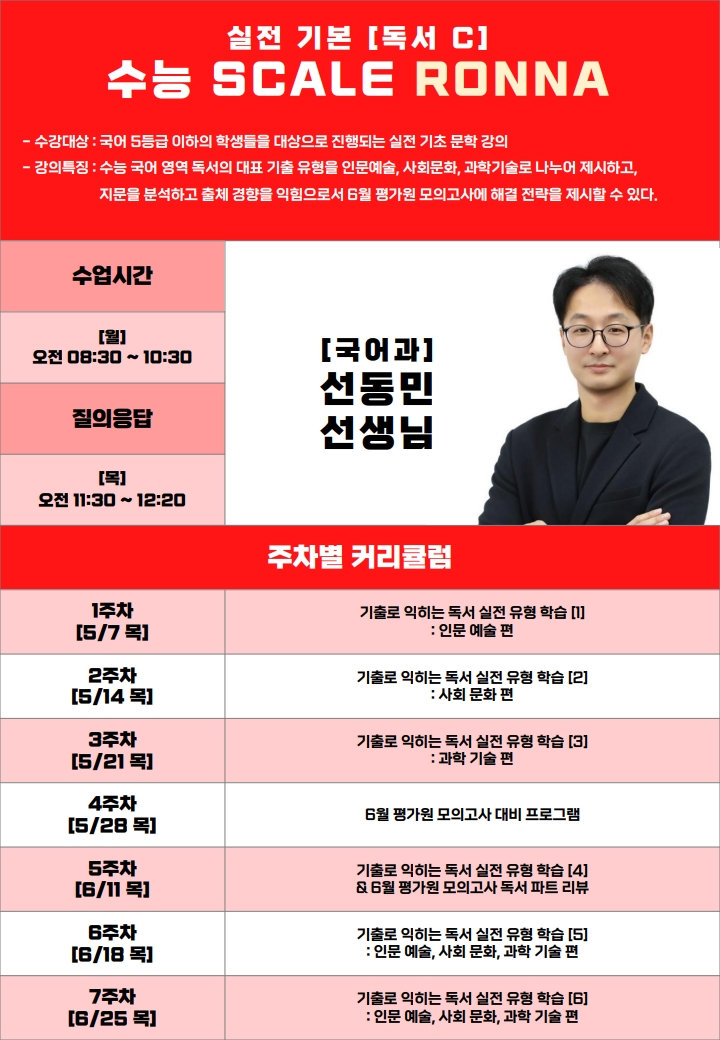 실전 기본 [독서 C]
수능 SCALE RONNA

- 수강대상 : 국어 5등급 이하의 학생들을 대상으로 진행되는 실전 기초 문학 강의
- 강의특징 : 수능 국어 영역 독서의 대표 기출 유형을 인문예술, 사회문화, 과학기술로 나누어 제시하고, 지문을 분석하고 출체 경향을 익힘으로서 6월 평가원 모의고사에 해결 전략을 제시할 수 있다.

수업시간
[월]
오전 08:30 ~ 10:30

질의응답
[목]
오전 11:30 ~ 12:20

[국어과]
선동민
선생님

주차별 커리큘럼

| 1주차 [5/7 목] | 기출로 익히는 독서 실전 유형 학습 [1] : 인문 예술 편 |
|---|---|
| 2주차 [5/14 목] | 기출로 익히는 독서 실전 유형 학습 [2] : 사회 문화 편 |
| 3주차 [5/21 목] | 기출로 익히는 독서 실전 유형 학습 [3] : 과학 기술 편 |
| 4주차 [5/28 목] | 6월 평가원 모의고사 대비 프로그램 |
| 5주차 [6/11 목] | 기출로 익히는 독서 실전 유형 학습 [4] & 6월 평가원 모의고사 독서 파트 리뷰 |
| 6주차 [6/18 목] | 기출로 익히는 독서 실전 유형 학습 [5] : 인문 예술, 사회 문화, 과학 기술 편 |
| 7주차 [6/25 목] | 기출로 익히는 독서 실전 유형 학습 [6] : 인문 예술, 사회 문화, 과학 기술 편 |